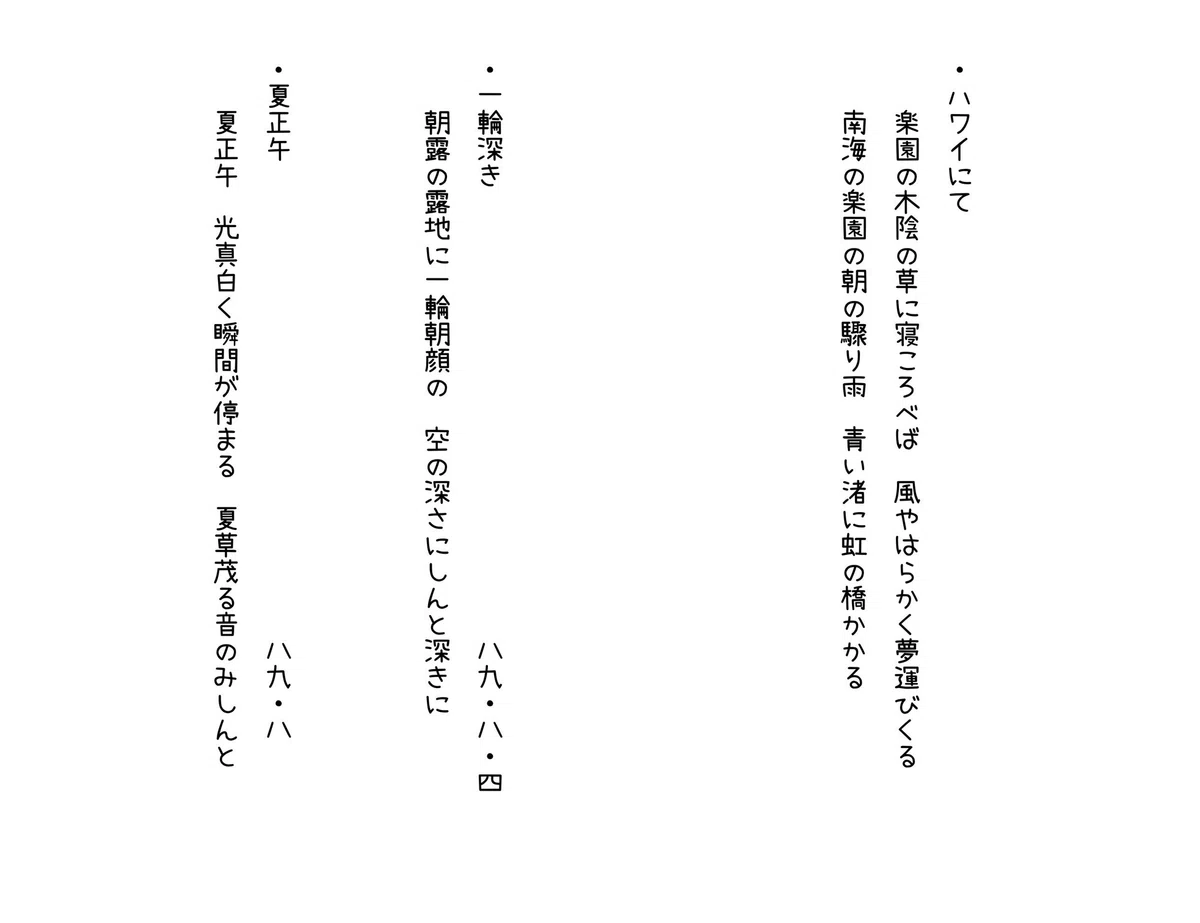 • ハワイにて

楽園の木陰の草に寝ころべば　風やはらかく夢運びくる

南海の楽園の朝の驟り雨　青い渚に虹の橋かかる

• 一輪深き

八九・八・四

朝露の露地に一輪朝顔の　空の深さにしんと深きに

• 夏正午

八九・八

夏正午　光真白く瞬間が停まる　夏草茂る音のみしんと